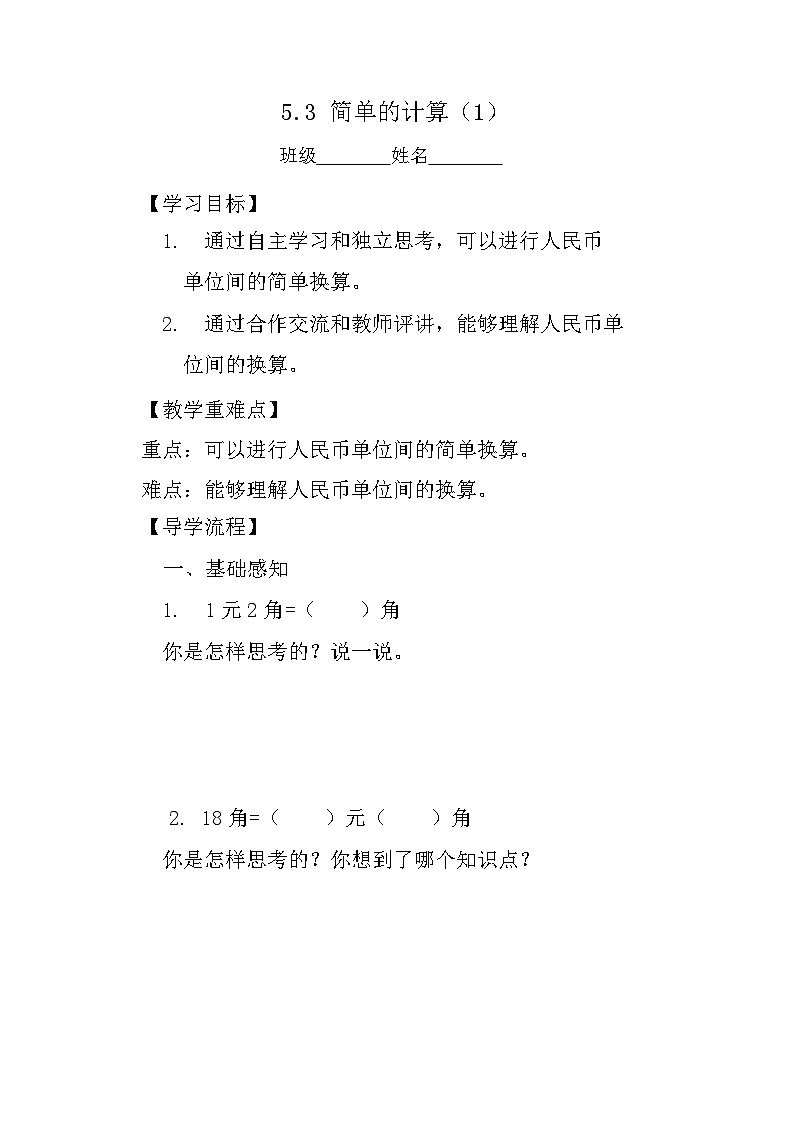 5.3 简单的计算（1）

班级________姓名________

【学习目标】

1. 通过自主学习和独立思考，可以进行人民币单位间的简单换算。

2. 通过合作交流和教师评讲，能够理解人民币单位间的换算。

【教学重难点】

重点：可以进行人民币单位间的简单换算。

难点：能够理解人民币单位间的换算。

【导学流程】

一、基础感知

1. 1元2角=（　　）角

你是怎样思考的？说一说。

2. 18角=（　　）元（　　）角

你是怎样思考的？你想到了哪个知识点？